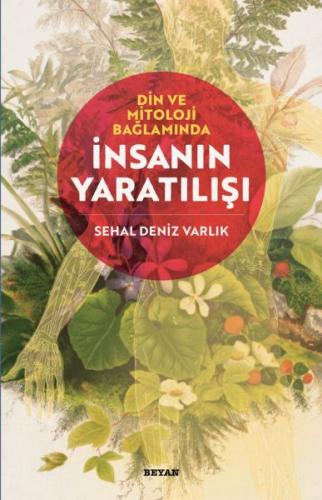 DİN VE MİTOLOJİ BAĞLAMINDA

İNSANIN YARATILIŞI

SEHAL DENİZ VARLIK

BEYAN